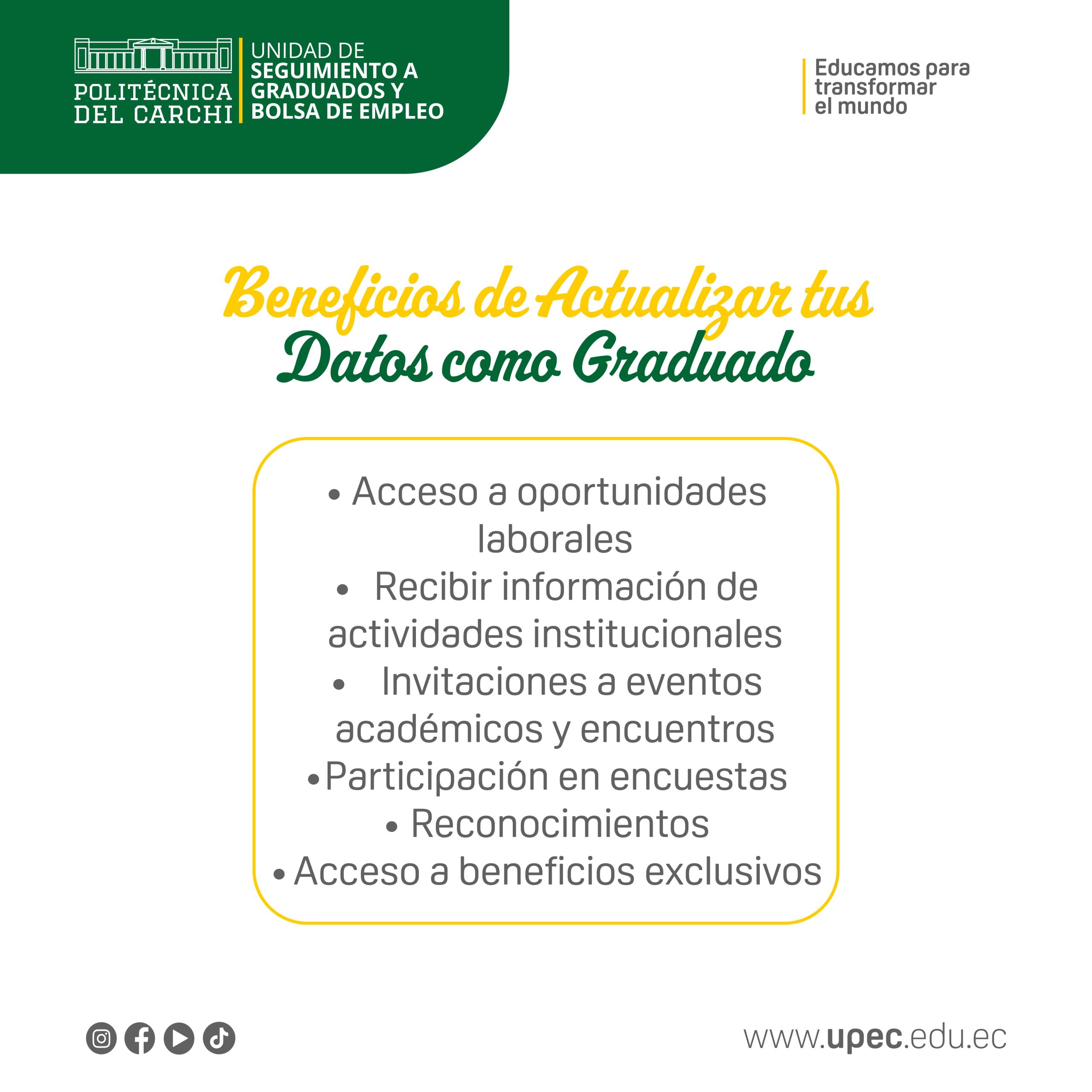 POLITÉCNICA DEL CARCHI

UNIDAD DE SEGUIMIENTO A GRADUADOS Y BOLSA DE EMPLEO

Educamos para transformar el mundo

Beneficios de Actualizar tus Datos como Graduado

• Acceso a oportunidades laborales
• Recibir información de actividades institucionales
• Invitaciones a eventos académicos y encuentros
• Participación en encuestas
• Reconocimientos
• Acceso a beneficios exclusivos

www.upec.edu.ec